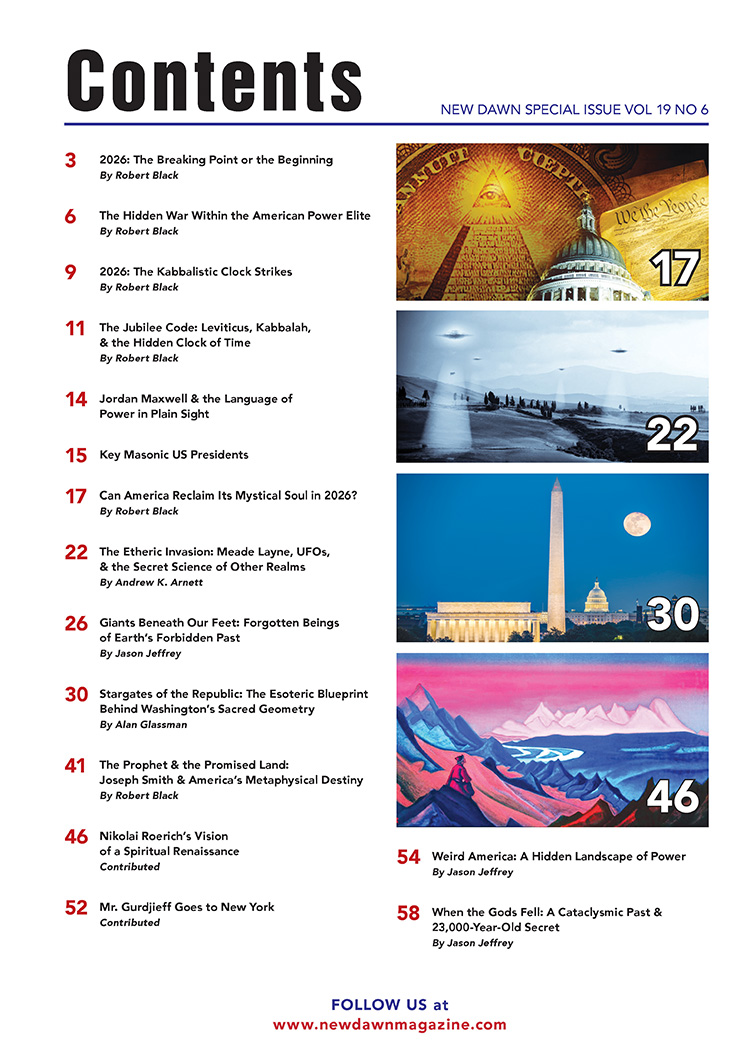 Contents

NEW DAWN SPECIAL ISSUE VOL 19 NO 6

3 2026: The Breaking Point or the Beginning
By Robert Black

6 The Hidden War Within the American Power Elite
By Robert Black

9 2026: The Kabbalistic Clock Strikes
By Robert Black

11 The Jubilee Code: Leviticus, Kabbalah, & the Hidden Clock of Time
By Robert Black

14 Jordan Maxwell & the Language of Power in Plain Sight

15 Key Masonic US Presidents

17 Can America Reclaim Its Mystical Soul in 2026?
By Robert Black

22 The Etheric Invasion: Meade Layne, UFOs, & the Secret Science of Other Realms
By Andrew K. Arnett

26 Giants Beneath Our Feet: Forgotten Beings of Earth's Forbidden Past
By Jason Jeffrey

30 Stargates of the Republic: The Esoteric Blueprint Behind Washington's Sacred Geometry
By Alan Glassman

41 The Prophet & the Promised Land: Joseph Smith & America's Metaphysical Destiny
By Robert Black

46 Nikolai Roerich's Vision of a Spiritual Renaissance
Contributed

52 Mr. Gurdjieff Goes to New York
Contributed

ANNUIT COEPTIS
We the People

17

22

30

46

54 Weird America: A Hidden Landscape of Power
By Jason Jeffrey

58 When the Gods Fell: A Cataclysmic Past & 23,000-Year-Old Secret
By Jason Jeffrey

FOLLOW US at
www.newdawnmagazine.com